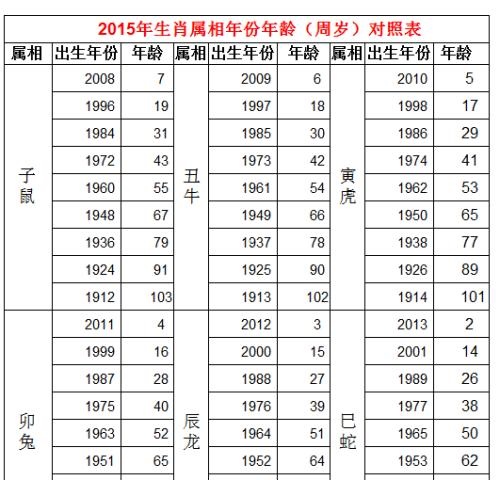 2015年生肖属相年份年龄（周岁）对照表

| 属相 | 出生年份 | 年龄 | 属相 | 出生年份 | 年龄 | 属相 | 出生年份 | 年龄 |
|---|---|---|---|---|---|---|---|---|
| 子鼠 | 2008 | 7 | 丑牛 | 2009 | 6 | 寅虎 | 2010 | 5 |
| | 1996 | 19 | | 1997 | 18 | | 1998 | 17 |
| | 1984 | 31 | | 1985 | 30 | | 1986 | 29 |
| | 1972 | 43 | | 1973 | 42 | | 1974 | 41 |
| | 1960 | 55 | | 1961 | 54 | | 1962 | 53 |
| | 1948 | 67 | | 1949 | 66 | | 1950 | 65 |
| | 1936 | 79 | | 1937 | 78 | | 1938 | 77 |
| | 1924 | 91 | | 1925 | 90 | | 1926 | 89 |
| | 1912 | 103 | | 1913 | 102 | | 1914 | 101 |
| 卯兔 | 2011 | 4 | 辰龙 | 2012 | 3 | 巳蛇 | 2013 | 2 |
| | 1999 | 16 | | 2000 | 15 | | 2001 | 14 |
| | 1987 | 28 | | 1988 | 27 | | 1989 | 26 |
| | 1975 | 40 | | 1976 | 39 | | 1977 | 38 |
| | 1963 | 52 | | 1964 | 51 | | 1965 | 50 |
| | 1951 | 65 | | 1952 | 64 | | 1953 | 62 |